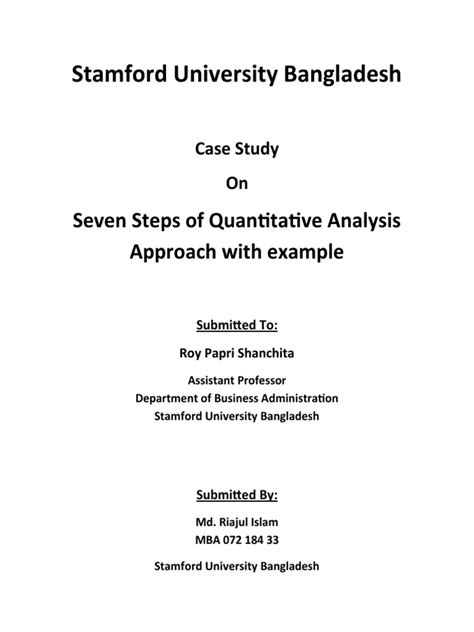 Stamford University Bangladesh

Case Study

On

Seven Steps of Quantitative Analysis Approach with example

Submitted To:

Roy Papri Shanchita

Assistant Professor
Department of Business Administration
Stamford University Bangladesh

Submitted By:

Md. Riajul Islam
MBA 072 184 33

Stamford University Bangladesh